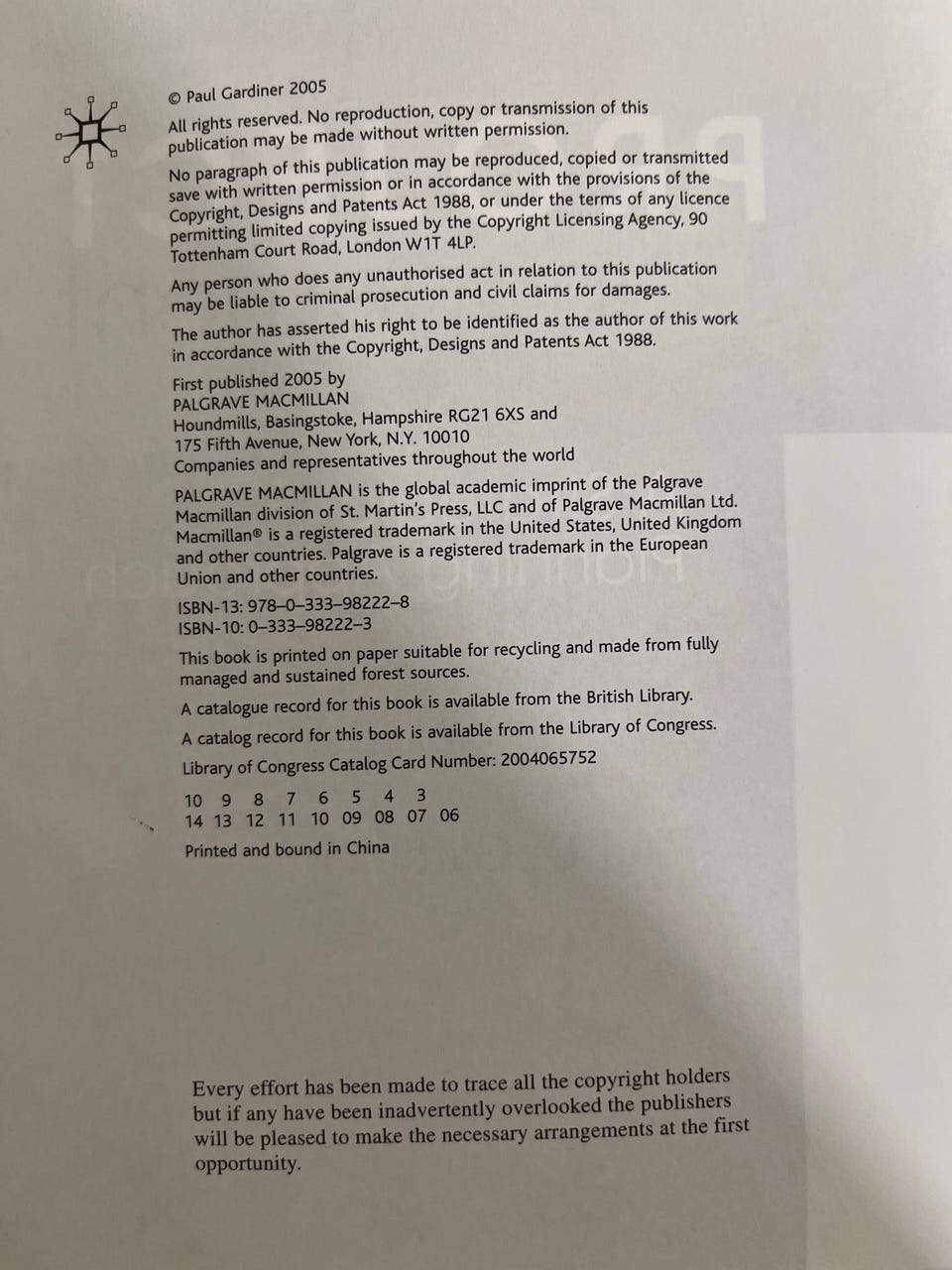 © Paul Gardiner 2005

All rights reserved. No reproduction, copy or transmission of this publication may be made without written permission.

No paragraph of this publication may be reproduced, copied or transmitted save with written permission or in accordance with the provisions of the Copyright, Designs and Patents Act 1988, or under the terms of any licence permitting limited copying issued by the Copyright Licensing Agency, 90 Tottenham Court Road, London W1T 4LP.

Any person who does any unauthorised act in relation to this publication may be liable to criminal prosecution and civil claims for damages.

The author has asserted his right to be identified as the author of this work in accordance with the Copyright, Designs and Patents Act 1988.

First published 2005 by
PALGRAVE MACMILLAN
Houndmills, Basingstoke, Hampshire RG21 6XS and
175 Fifth Avenue, New York, N.Y. 10010
Companies and representatives throughout the world

PALGRAVE MACMILLAN is the global academic imprint of the Palgrave Macmillan division of St. Martin's Press, LLC and of Palgrave Macmillan Ltd. Macmillan® is a registered trademark in the United States, United Kingdom and other countries. Palgrave is a registered trademark in the European Union and other countries.

ISBN-13: 978–0–333–98222–8
ISBN-10: 0–333–98222–3

This book is printed on paper suitable for recycling and made from fully managed and sustained forest sources.

A catalogue record for this book is available from the British Library.

A catalog record for this book is available from the Library of Congress.

Library of Congress Catalog Card Number: 2004065752

10 9 8 7 6 5 4 3
14 13 12 11 10 09 08 07 06

Printed and bound in China

Every effort has been made to trace all the copyright holders but if any have been inadvertently overlooked the publishers will be pleased to make the necessary arrangements at the first opportunity.